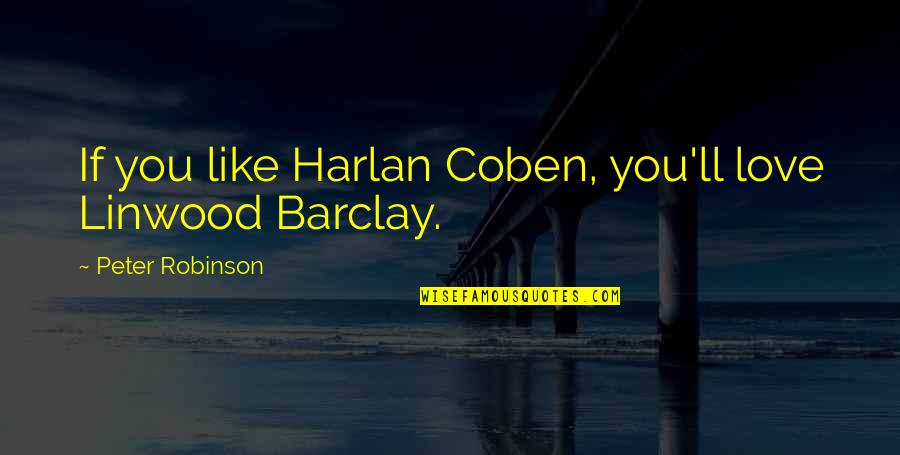 If you like Harlan Coben, you'll love Linwood Barclay.

~ Peter Robinson

WISEFAMOUSQUOTES.COM